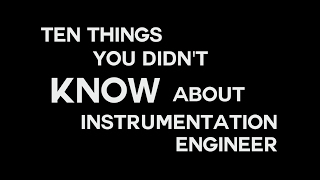 TEN THINGS
YOU DIDN'T
KNOW ABOUT
INSTRUMENTATION
ENGINEER